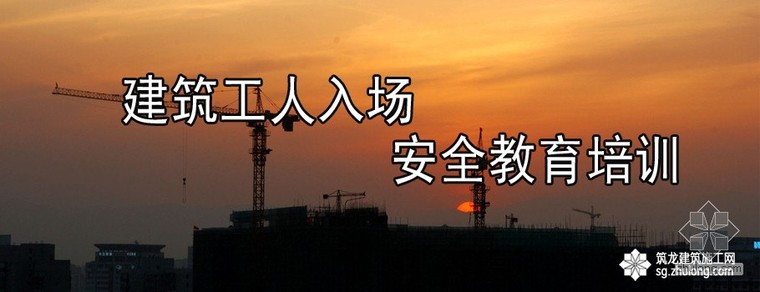 建筑工人入场
安全教育培训

筑龙建筑施工网
sg.zhulong.com